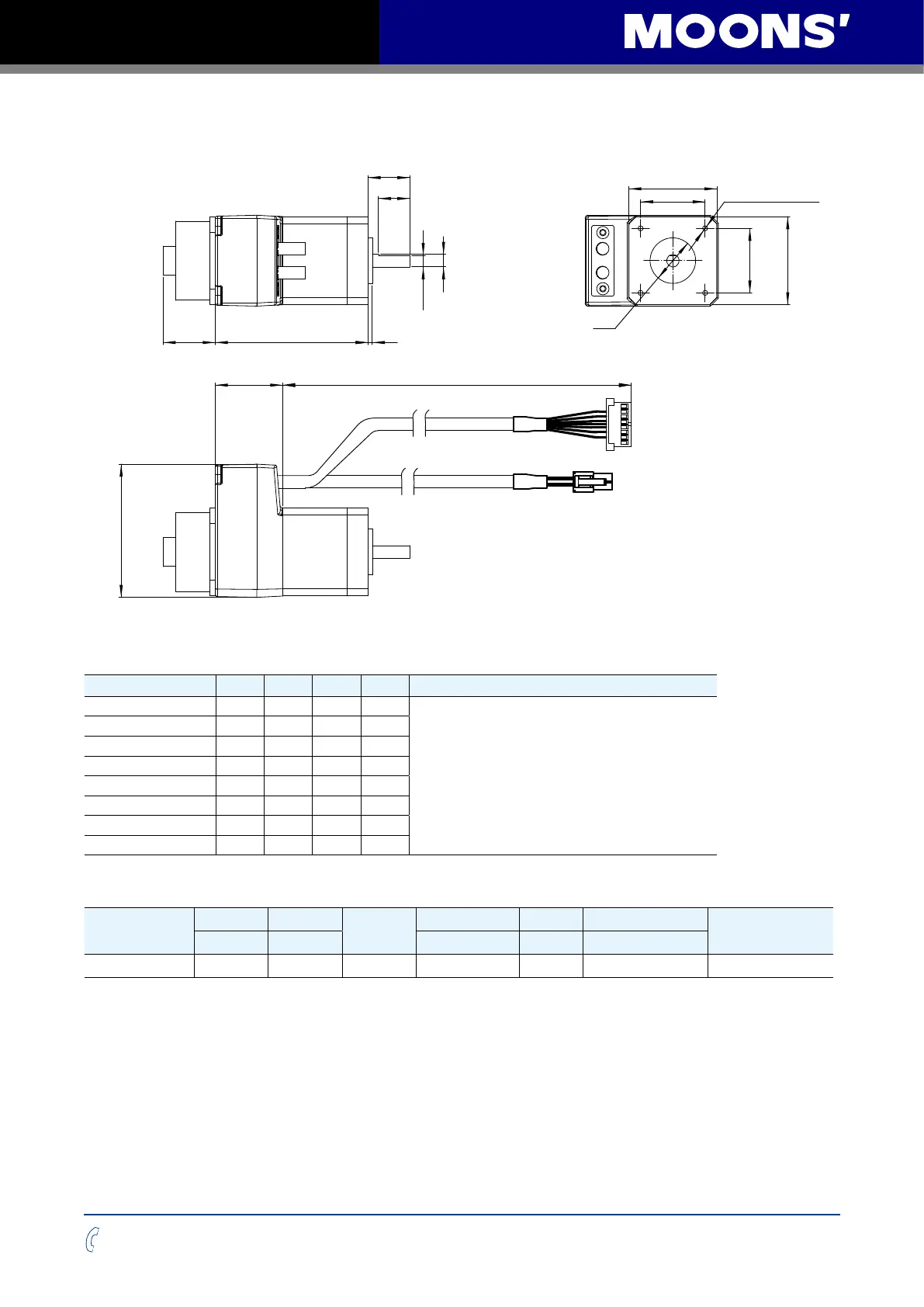 MOONS'